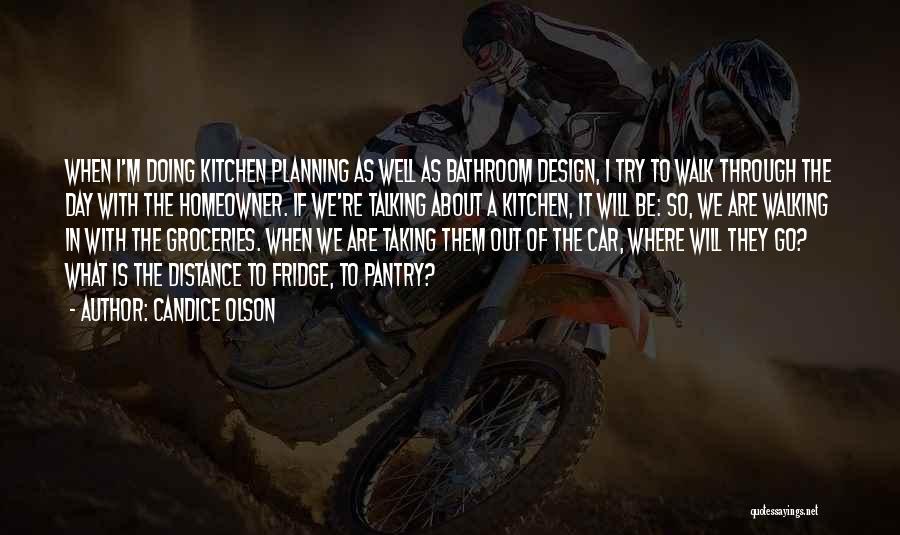 WHEN I'M DOING KITCHEN PLANNING AS WELL AS BATHROOM DESIGN, I TRY TO WALK THROUGH THE DAY WITH THE HOMEOWNER. IF WE'RE TALKING ABOUT A KITCHEN, IT WILL BE: SO, WE ARE WALKING IN WITH THE GROCERIES. WHEN WE ARE TAKING THEM OUT OF THE CAR, WHERE WILL THEY GO? WHAT IS THE DISTANCE TO FRIDGE, TO PANTRY?

- AUTHOR: CANDICE OLSON

quotessayings.net